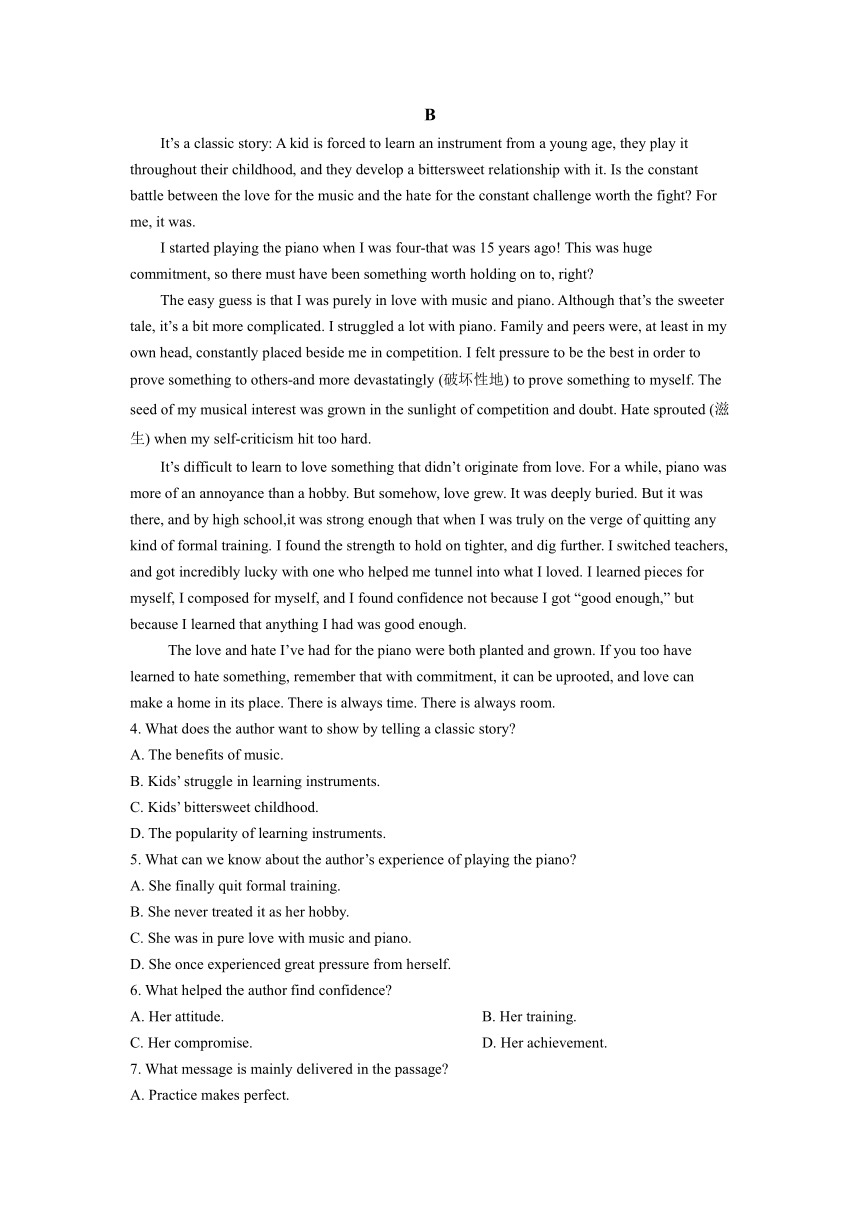 B

It’s a classic story: A kid is forced to learn an instrument from a young age, they play it throughout their childhood, and they develop a bittersweet relationship with it. Is the constant battle between the love for the music and the hate for the constant challenge worth the fight? For me, it was.

I started playing the piano when I was four-that was 15 years ago! This was huge commitment, so there must have been something worth holding on to, right?

The easy guess is that I was purely in love with music and piano. Although that’s the sweeter tale, it’s a bit more complicated. I struggled a lot with piano. Family and peers were, at least in my own head, constantly placed beside me in competition. I felt pressure to be the best in order to prove something to others-and more devastatingly (破坏性地) to prove something to myself. The seed of my musical interest was grown in the sunlight of competition and doubt. Hate sprouted (滋生) when my self-criticism hit too hard.

It’s difficult to learn to love something that didn’t originate from love. For a while, piano was more of an annoyance than a hobby. But somehow, love grew. It was deeply buried. But it was there, and by high school,it was strong enough that when I was truly on the verge of quitting any kind of formal training. I found the strength to hold on tighter, and dig further. I switched teachers, and got incredibly lucky with one who helped me tunnel into what I loved. I learned pieces for myself, I composed for myself, and I found confidence not because I got “good enough,” but because I learned that anything I had was good enough.

The love and hate I’ve had for the piano were both planted and grown. If you too have learned to hate something, remember that with commitment, it can be uprooted, and love can make a home in its place. There is always time. There is always room.

4. What does the author want to show by telling a classic story?
A. The benefits of music.
B. Kids’ struggle in learning instruments.
C. Kids’ bittersweet childhood.
D. The popularity of learning instruments.

5. What can we know about the author’s experience of playing the piano?
A. She finally quit formal training.
B. She never treated it as her hobby.
C. She was in pure love with music and piano.
D. She once experienced great pressure from herself.

6. What helped the author find confidence?
A. Her attitude.
B. Her training.
C. Her compromise.
D. Her achievement.

7. What message is mainly delivered in the passage?
A. Practice makes perfect.